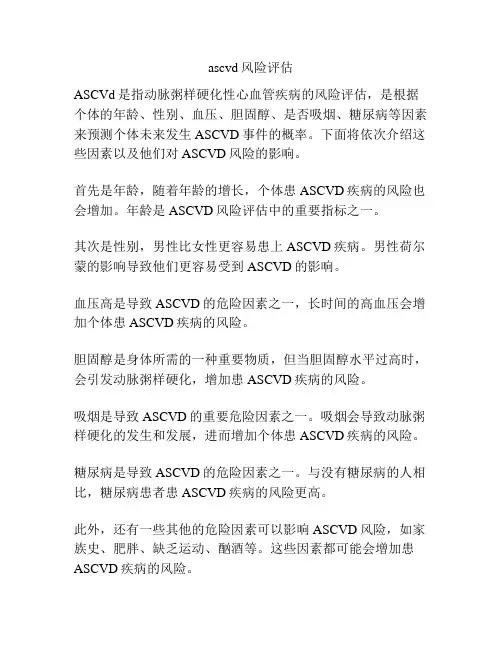 ascvd 风险评估

ASCVd 是指动脉粥样硬化性心血管疾病的风险评估，是根据个体的年龄、性别、血压、胆固醇、是否吸烟、糖尿病等因素来预测个体未来发生 ASCVD 事件的概率。下面将依次介绍这些因素以及他们对 ASCVD 风险的影响。

首先是年龄，随着年龄的增长，个体患 ASCVD 疾病的风险也会增加。年龄是 ASCVD 风险评估中的重要指标之一。

其次是性别，男性比女性更容易患上 ASCVD 疾病。男性荷尔蒙的影响导致他们更容易受到 ASCVD 的影响。

血压高是导致 ASCVD 的危险因素之一，长时间的高血压会增加个体患 ASCVD 疾病的风险。

胆固醇是身体所需的一种重要物质，但当胆固醇水平过高时，会引发动脉粥样硬化，增加患 ASCVD 疾病的风险。

吸烟是导致 ASCVD 的重要危险因素之一。吸烟会导致动脉粥样硬化的发生和发展，进而增加个体患 ASCVD 疾病的风险。

糖尿病是导致 ASCVD 的危险因素之一。与没有糖尿病的人相比，糖尿病患者患 ASCVD 疾病的风险更高。

此外，还有一些其他的危险因素可以影响 ASCVD 风险，如家族史、肥胖、缺乏运动、酗酒等。这些因素都可能会增加患 ASCVD 疾病的风险。